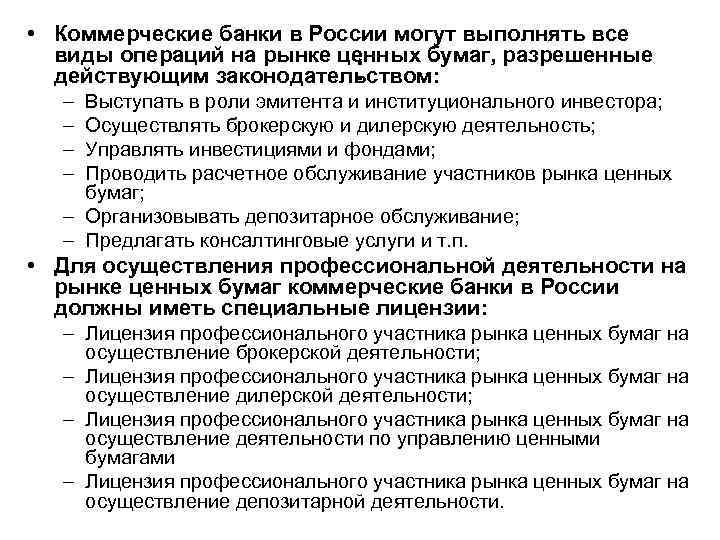 • Коммерческие банки в России могут выполнять все виды операций на рынке ценных бумаг, разрешенные действующим законодательством:
– Выступать в роли эмитента и институционального инвестора;
– Осуществлять брокерскую и дилерскую деятельность;
– Управлять инвестициями и фондами;
– Проводить расчетное обслуживание участников рынка ценных бумаг;
– Организовывать депозитарное обслуживание;
– Предлагать консалтинговые услуги и т.п.
• Для осуществления профессиональной деятельности на рынке ценных бумаг коммерческие банки в России должны иметь специальные лицензии:
– Лицензия профессионального участника рынка ценных бумаг на осуществление брокерской деятельности;
– Лицензия профессионального участника рынка ценных бумаг на осуществление дилерской деятельности;
– Лицензия профессионального участника рынка ценных бумаг на осуществление деятельности по управлению ценными бумагами
– Лицензия профессионального участника рынка ценных бумаг на осуществление депозитарной деятельности.